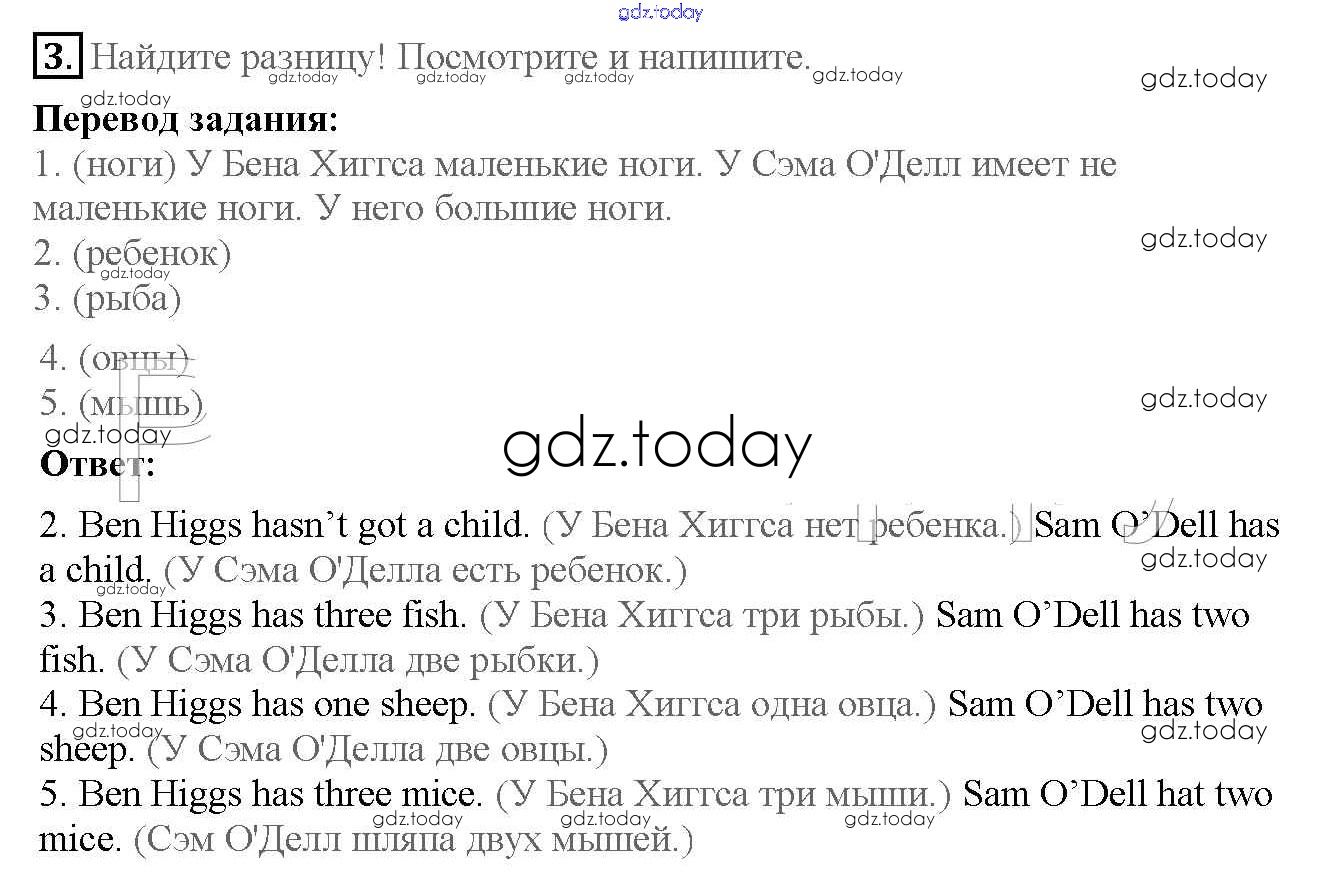 3. Найдите разницу! Посмотрите и напишите.

Перевод задания:

1. (ноги) У Бена Хиггса маленькие ноги. У Сэма О'Делл имеет не маленькие ноги. У него большие ноги.
2. (ребенок)
3. (рыба)
4. (овцы)
5. (мышь)

Ответ:

2. Ben Higgs hasn't got a child. (У Бена Хиггса нет ребенка.) Sam O'Dell has a child. (У Сэма О'Делла есть ребенок.)
3. Ben Higgs has three fish. (У Бена Хиггса три рыбы.) Sam O'Dell has two fish. (У Сэма О'Делла две рыбки.)
4. Ben Higgs has one sheep. (У Бена Хиггса одна овца.) Sam O'Dell has two sheep. (У Сэма О'Делла две овцы.)
5. Ben Higgs has three mice. (У Бена Хиггса три мыши.) Sam O'Dell hat two mice. (Сэм О'Делл шляпа двух мышей.)

gdz.today